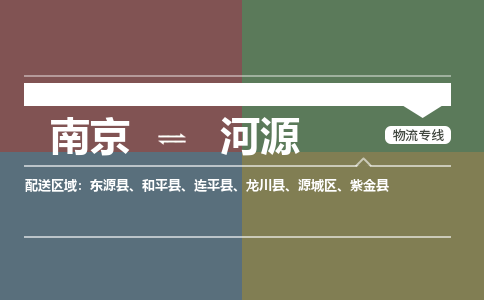 南京 ⇌ 河源

物流专线

配送区域：东源县、和平县、连平县、龙川县、源城区、紫金县